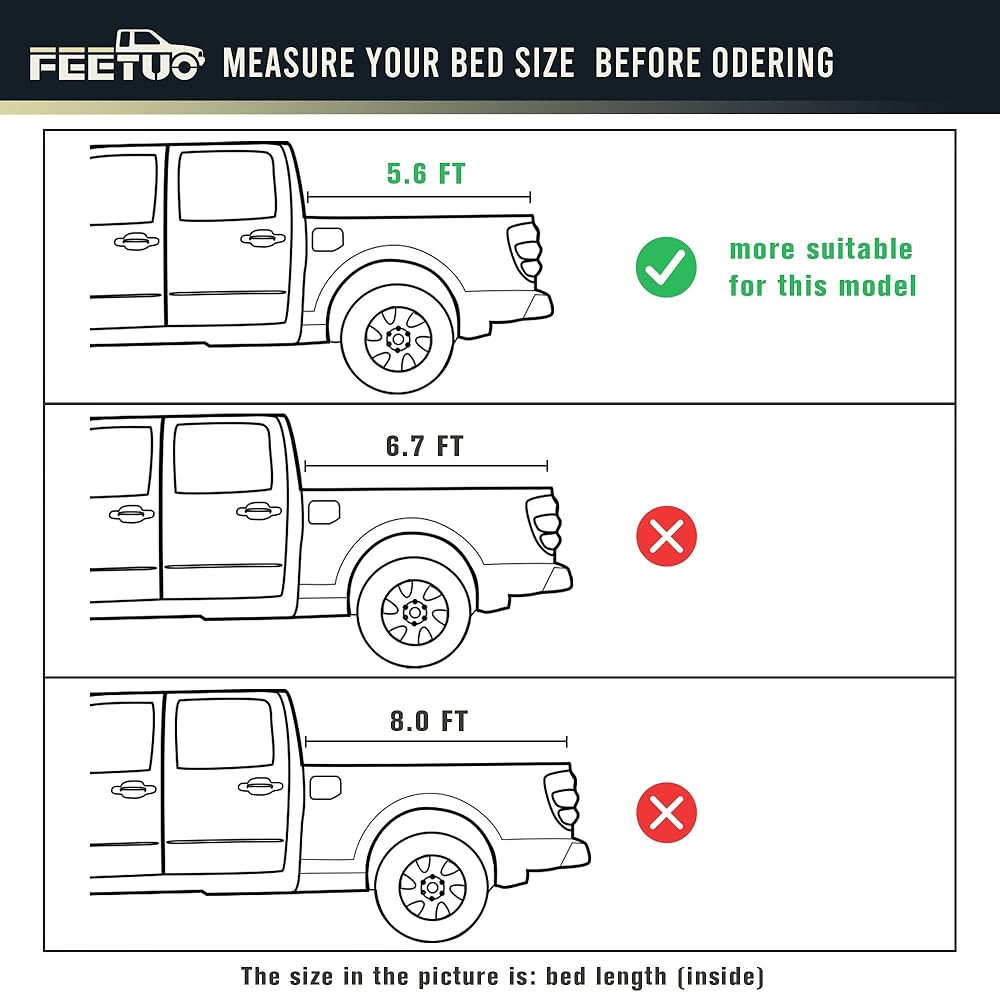 FEETUO MEASURE YOUR BED SIZE BEFORE ODERING

5.6 FT

more suitable for this model

6.7 FT

8.0 FT

The size in the picture is: bed length (inside)